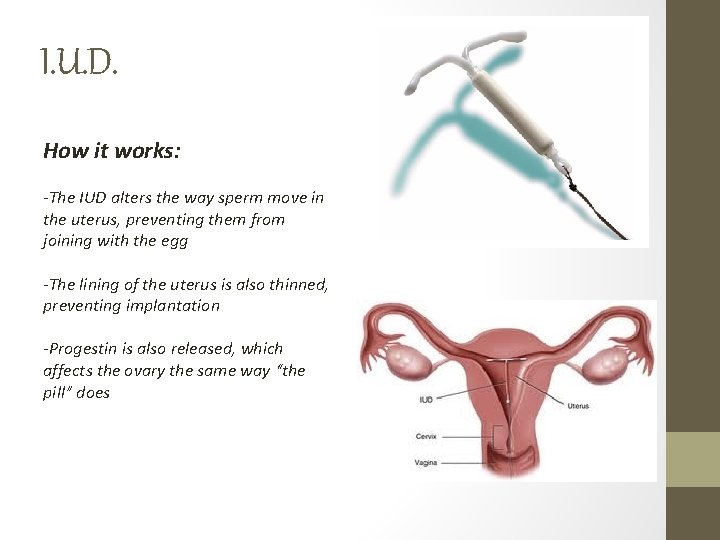 I.U.D.

How it works:

-The IUD alters the way sperm move in the uterus, preventing them from joining with the egg

-The lining of the uterus is also thinned, preventing implantation

-Progestin is also released, which affects the ovary the same way "the pill" does

IUD

Uterus

Cervix

Vagina